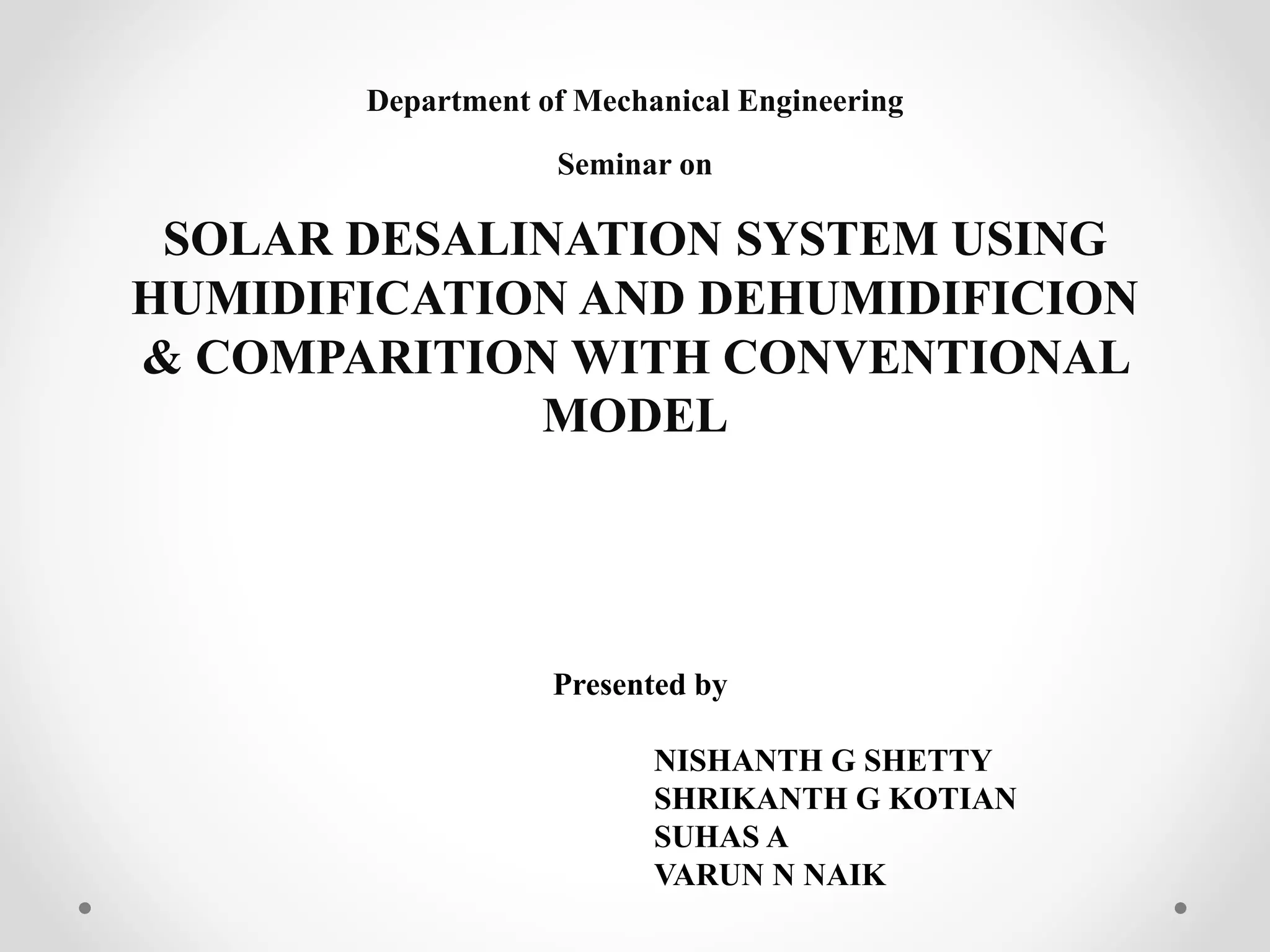 Department of Mechanical Engineering

Seminar on

SOLAR DESALINATION SYSTEM USING HUMIDIFICATION AND DEHUMIDIFICION & COMPARITION WITH CONVENTIONAL MODEL

Presented by

NISHANTH G SHETTY
SHRIKANTH G KOTIAN
SUHAS A
VARUN N NAIK